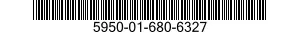 5950-01-680-6327